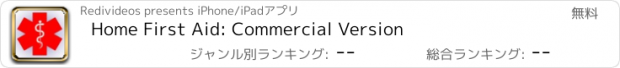 Redivideos presents iPhone/iPadアプリ

無料

Home First Aid: Commercial Version

ジャンル別ランキング: --

総合ランキング: --